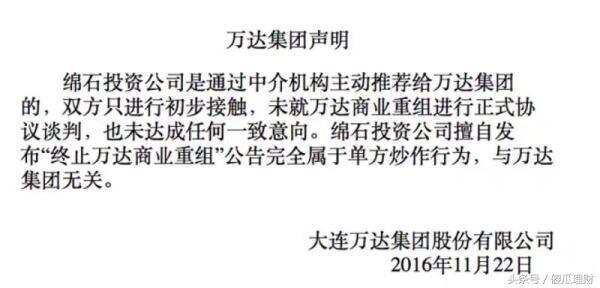 万达集团声明

绵石投资公司是通过中介机构主动推荐给万达集团的，双方只进行初步接触，未就万达商业重组进行正式协议谈判，也未达成任何一致意向。绵石投资公司擅自发布“终止万达商业重组”公告完全属于单方炒作行为，与万达集团无关。

大连万达集团股份有限公司
2016年11月22日

头条号 / 傻瓜理财